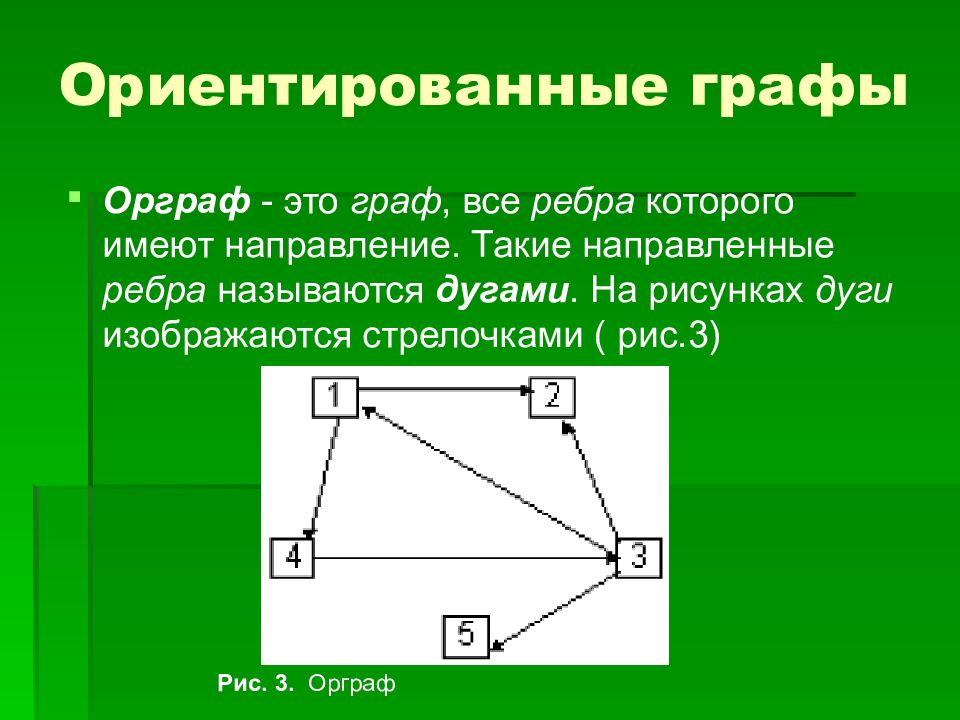 Ориентированные графы

Орграф - это граф, все ребра которого имеют направление. Такие направленные ребра называются дугами. На рисунках дуги изображаются стрелочками ( рис.3)

1
2
4
3
5

Рис. 3. Орграф